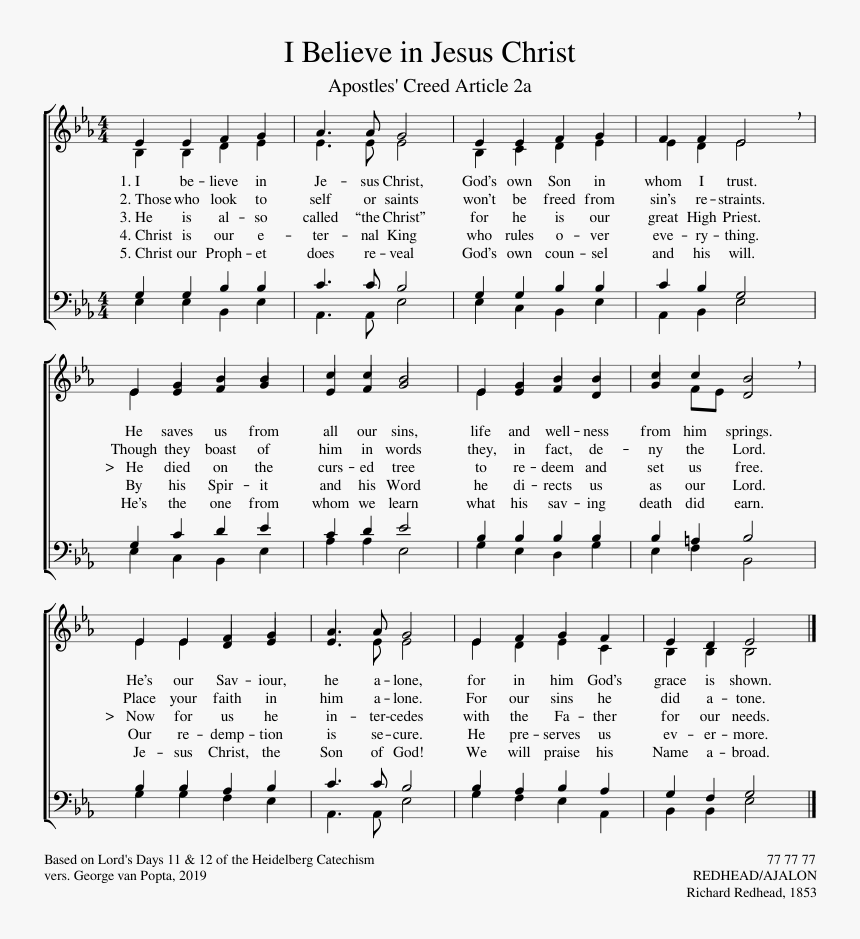 I Believe in Jesus Christ

Apostles' Creed Article 2a

1. I be – lieve in Je – sus Christ, God's own Son in whom I trust.
2. Those who look to self or saints won't be freed from sin's re – straints.
3. He is al – so called "the Christ" for he is our great High Priest.
4. Christ is our e – ter – nal King who rules o – ver eve – ry – thing.
5. Christ our Proph – et does re – veal God's own coun – sel and his will.

He saves us from all our sins, life and well – ness from him springs.
Though they boast of him in words they, in fact, de – ny the Lord.
> He died on the curs – ed tree to re – deem and set us free.
By his Spir – it and his Word he di – rects us as our Lord.
He's the one from whom we learn what his sav – ing death did earn.

He's our Sav – iour, he a – lone, for in him God's grace is shown.
Place your faith in him a – lone. For our sins he did a – tone.
> Now for us he in – ter-cedes with the Fa – ther for our needs.
Our re – demp – tion is se – cure. He pre – serves us ev – er – more.
Je – sus Christ, the Son of God! We will praise his Name a – broad.

Based on Lord's Days 11 & 12 of the Heidelberg Catechism
vers. George van Popta, 2019

77 77 77
REDHEAD/AJALON
Richard Redhead, 1853